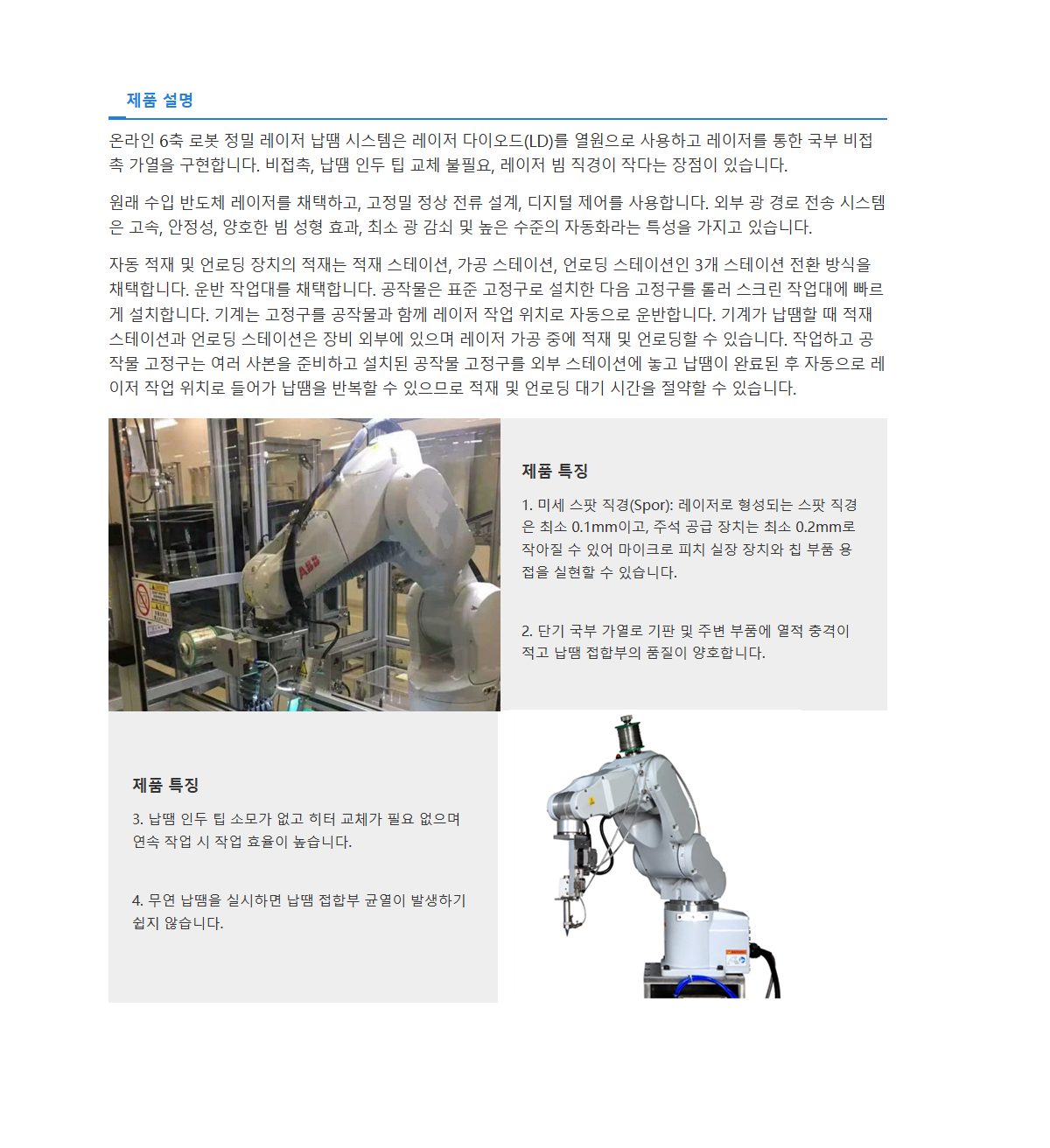 제품 설명

온라인 6축 로봇 정밀 레이저 납땜 시스템은 레이저 다이오드(LD)를 열원으로 사용하고 레이저를 통한 국부 비접촉 가열을 구현합니다. 비접촉, 납땜 인두 팁 교체 불필요, 레이저 빔 직경이 작다는 장점이 있습니다.

원래 수입 반도체 레이저를 채택하고, 고정밀 정상 전류 설계, 디지털 제어를 사용합니다. 외부 광 경로 전송 시스템은 고속, 안정성, 양호한 빔 성형 효과, 최소 광 감쇠 및 높은 수준의 자동화라는 특성을 가지고 있습니다.

자동 적재 및 언로딩 장치의 적재는 적재 스테이션, 가공 스테이션, 언로딩 스테이션인 3개 스테이션 전환 방식을 채택합니다. 운반 작업대를 채택합니다. 공작물은 표준 고정구로 설치한 다음 고정구를 롤러 스크린 작업대에 빠르게 설치합니다. 기계는 고정구를 공작물과 함께 레이저 작업 위치로 자동으로 운반합니다. 기계가 납땜할 때 적재 스테이션과 언로딩 스테이션은 장비 외부에 있으며 레이저 가공 중에 적재 및 언로딩할 수 있습니다. 작업하고 공작물 고정구는 여러 사본을 준비하고 설치된 공작물 고정구를 외부 스테이션에 놓고 납땜이 완료된 후 자동으로 레이저 작업 위치로 들어가 납땜을 반복할 수 있으므로 적재 및 언로딩 대기 시간을 절약할 수 있습니다.

ABB

제품 특징

1. 미세 스팟 직경(Spor): 레이저로 형성되는 스팟 직경은 최소 0.1mm이고, 주석 공급 장치는 최소 0.2mm로 작아질 수 있어 마이크로 피치 실장 장치와 칩 부품 용접을 실현할 수 있습니다.

2. 단기 국부 가열로 기판 및 주변 부품에 열적 충격이 적고 납땜 접합부의 품질이 양호합니다.

제품 특징

3. 납땜 인두 팁 소모가 없고 히터 교체가 필요 없으며 연속 작업 시 작업 효율이 높습니다.

4. 무연 납땜을 실시하면 납땜 접합부 균열이 발생하기 쉽지 않습니다.